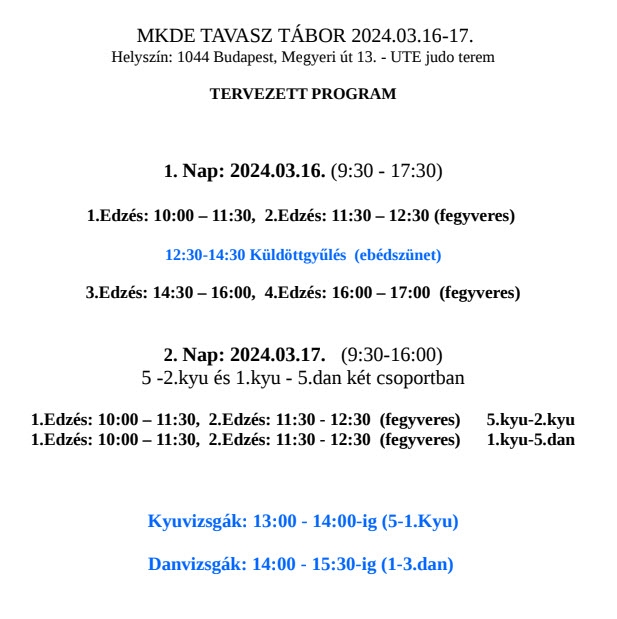 MKDE TAVASZ TÁBOR 2024.03.16-17.
Helyszín: 1044 Budapest, Megyeri út 13. - UTE judo terem

TERVEZETT PROGRAM

1. Nap: 2024.03.16. (9:30 - 17:30)

1.Edzés: 10:00 – 11:30, 2.Edzés: 11:30 – 12:30 (fegyveres)

12:30-14:30 Küldöttgyűlés (ebédszünet)

3.Edzés: 14:30 – 16:00, 4.Edzés: 16:00 – 17:00 (fegyveres)

2. Nap: 2024.03.17. (9:30-16:00)
5 -2.kyu és 1.kyu - 5.dan két csoportban

1.Edzés: 10:00 – 11:30, 2.Edzés: 11:30 - 12:30 (fegyveres) 5.kyu-2.kyu
1.Edzés: 10:00 – 11:30, 2.Edzés: 11:30 - 12:30 (fegyveres) 1.kyu-5.dan

Kyuvizsgák: 13:00 - 14:00-ig (5-1.Kyu)

Danvizsgák: 14:00 - 15:30-ig (1-3.dan)